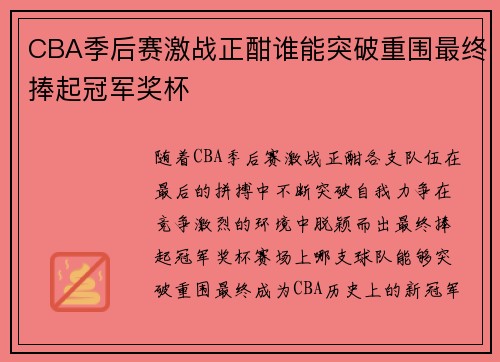 CBA季后赛激战正酣谁能突破重围最终捧起冠军奖杯

随着CBA季后赛激战正酣各支队伍在最后的拼搏中不断突破自我力争在竞争激烈的环境中脱颖而出最终捧起冠军奖杯赛场上哪支球队能够突破重围最终成为CBA历史上的新冠军